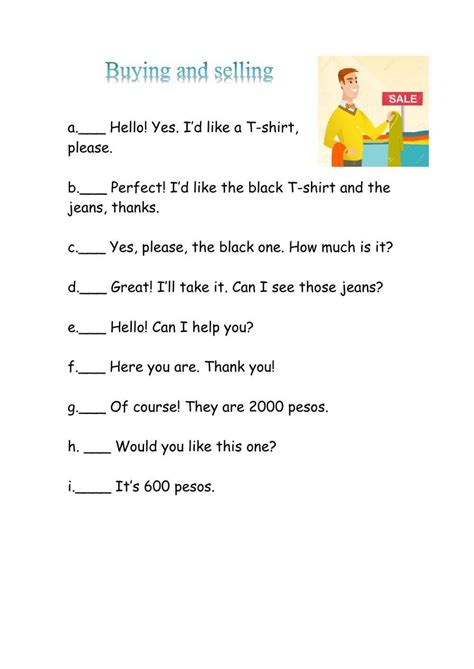 Buying and selling

SALE

a.___ Hello! Yes. I'd like a T-shirt, please.

b.___ Perfect! I'd like the black T-shirt and the jeans, thanks.

c.___ Yes, please, the black one. How much is it?

d.___ Great! I'll take it. Can I see those jeans?

e.___ Hello! Can I help you?

f.___ Here you are. Thank you!

g.___ Of course! They are 2000 pesos.

h. ___ Would you like this one?

i.____ It's 600 pesos.